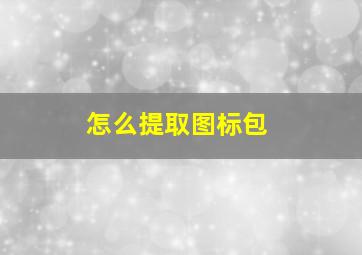 怎么提取图标包